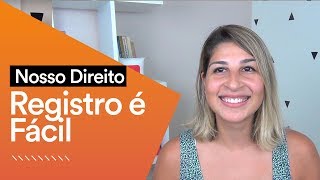 Nosso Direito
Registro é Fácil